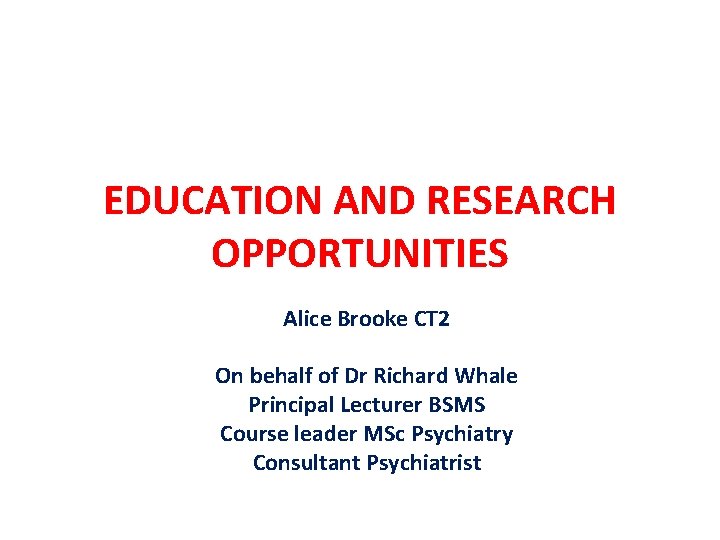 EDUCATION AND RESEARCH OPPORTUNITIES

Alice Brooke CT2

On behalf of Dr Richard Whale
Principal Lecturer BSMS
Course leader MSc Psychiatry
Consultant Psychiatrist